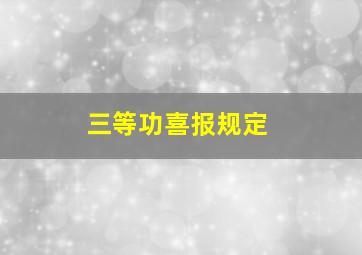 三等功喜报规定